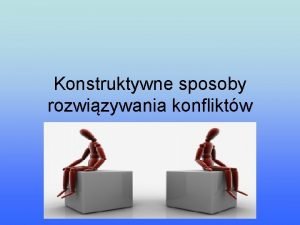 Konstruktywne sposoby rozwiązywania konfliktów